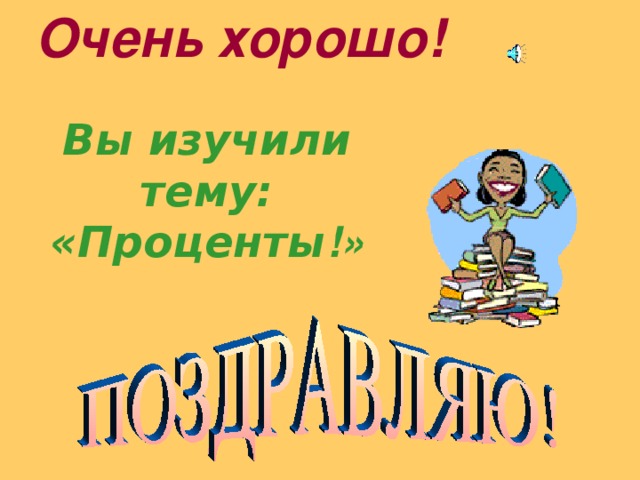 Очень хорошо!

Вы изучили тему: «Проценты!»

ПОЗДРАВЛЯЮ!